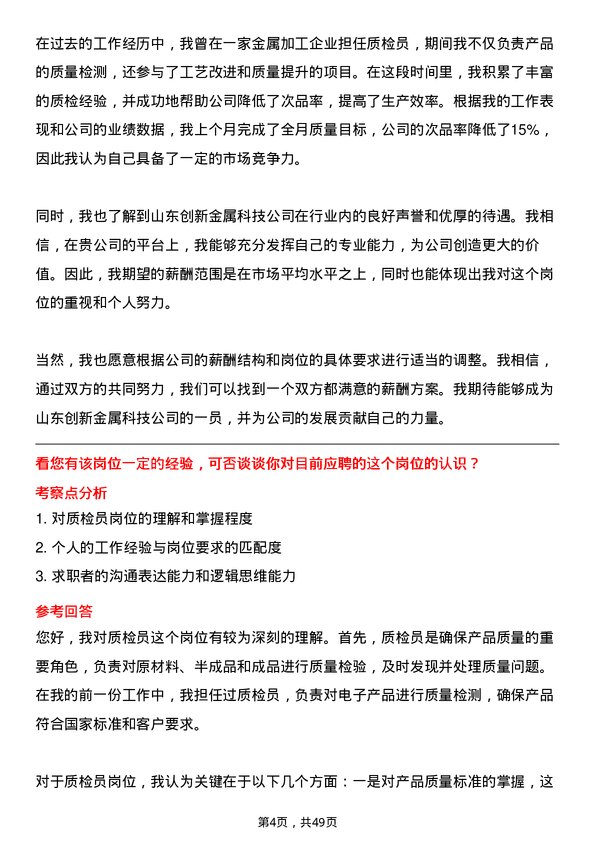 在过去的工作经历中，我曾在一家金属加工企业担任质检员，期间我不仅负责产品的质量检测，还参与了工艺改进和质量提升的项目。在这段时间里，我积累了丰富的质检经验，并成功地帮助公司降低了次品率，提高了生产效率。根据我的工作表现和公司的业绩数据，我上个月完成了全月质量目标，公司的次品率降低了15%，因此我认为自己具备了一定的市场竞争力。

同时，我也了解到山东创新金属科技公司在行业内的良好声誉和优厚的待遇。我相信，在贵公司的平台上，我能够充分发挥自己的专业能力，为公司创造更大的价值。因此，我期望的薪酬范围是在市场平均水平之上，同时也能体现出我对这个岗位的重视和个人努力。

当然，我也愿意根据公司的薪酬结构和岗位的具体要求进行适当的调整。我相信，通过双方的共同努力，我们可以找到一个双方都满意的薪酬方案。我期待能够成为山东创新金属科技公司的一员，并为公司的发展贡献自己的力量。

看您有该岗位一定的经验，可否谈谈你对目前应聘的这个岗位的认识？

考察点分析

1. 对质检员岗位的理解和掌握程度

2. 个人的工作经验与岗位要求的匹配度

3. 求职者的沟通表达能力和逻辑思维能力

参考回答

您好，我对质检员这个岗位有较为深刻的理解。首先，质检员是确保产品质量的重要角色，负责对原材料、半成品和成品进行质量检验，及时发现并处理质量问题。在我的前一份工作中，我担任过质检员，负责对电子产品进行质量检测，确保产品符合国家标准和客户要求。

对于质检员岗位，我认为关键在于以下几个方面：一是对产品质量标准的掌握，这

第4页，共49页